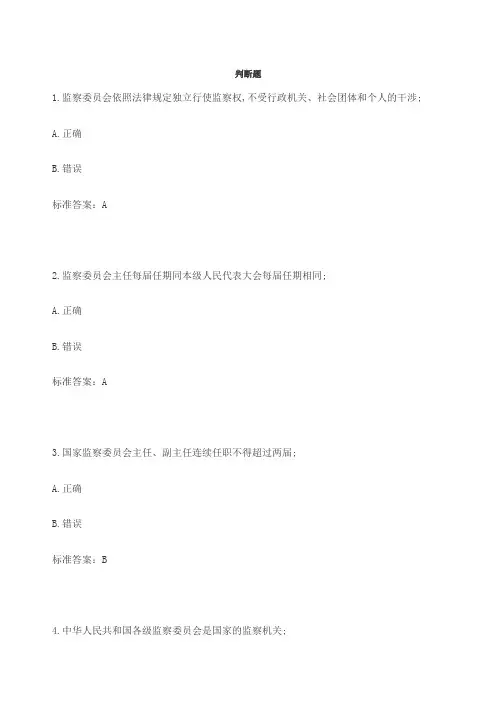 判断题

1.监察委员会依照法律规定独立行使监察权,不受行政机关、社会团体和个人的干涉;

A.正确

B.错误

标准答案:A

2.监察委员会主任每届任期同本级人民代表大会每届任期相同;

A.正确

B.错误

标准答案:A

3.国家监察委员会主任、副主任连续任职不得超过两届;

A.正确

B.错误

标准答案:B

4.中华人民共和国各级监察委员会是国家的监察机关;